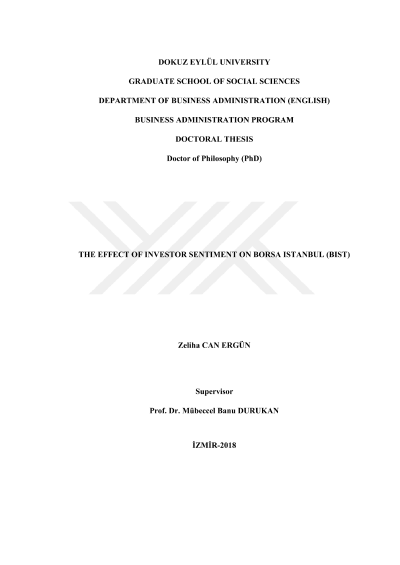 DOKUZ EYLÜL UNIVERSITY

GRADUATE SCHOOL OF SOCIAL SCIENCES

DEPARTMENT OF BUSINESS ADMINISTRATION (ENGLISH)

BUSINESS ADMINISTRATION PROGRAM

DOCTORAL THESIS

Doctor of Philosophy (PhD)

THE EFFECT OF INVESTOR SENTIMENT ON BORSA ISTANBUL (BIST)

Zeliha CAN ERGÜN

Supervisor

Prof. Dr. Mübeccel Banu DURUKAN

İZMİR-2018